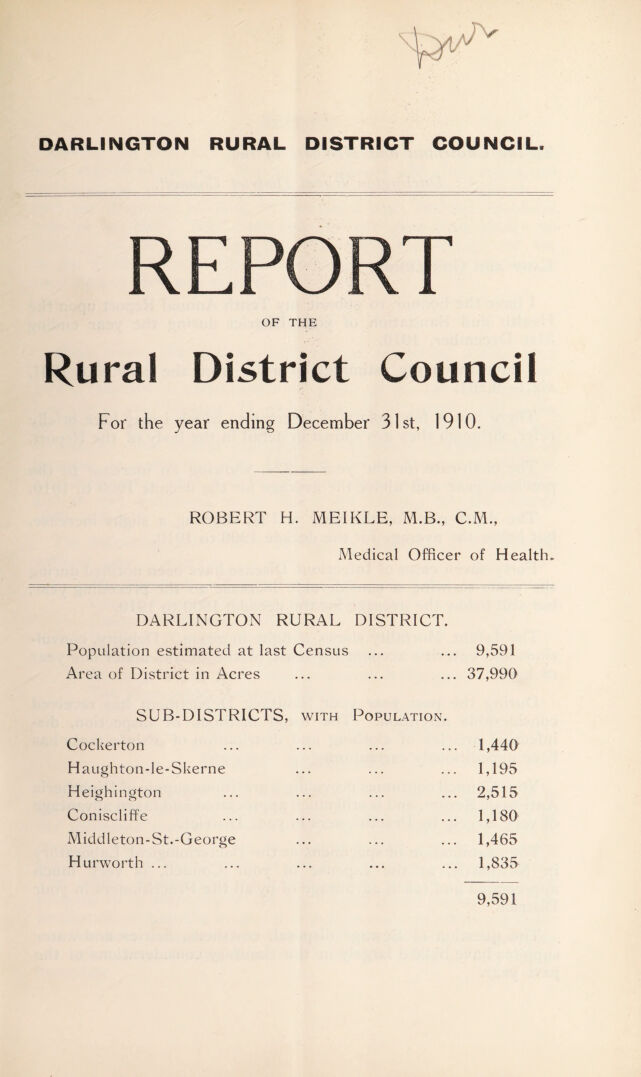 DARLINGTON RURAL DISTRICT COUNCIL.

REPORT

OF THE

Rural District Council

For the year ending December 31st, 1910.

ROBERT H. MEIKLE, M.B., C.M.,

Medical Officer of Health.

DARLINGTON RURAL DISTRICT.

Population estimated at last Census 9,591
Area of District in Acres 37,990

SUB-DISTRICTS, WITH POPULATION.

Cockerton 1,440
Haughton-le-Skerne 1,195
Heighington 2,515
Coniscliffe 1,180
Middleton-St.-George 1,465
Hurworth 1,835

9,591